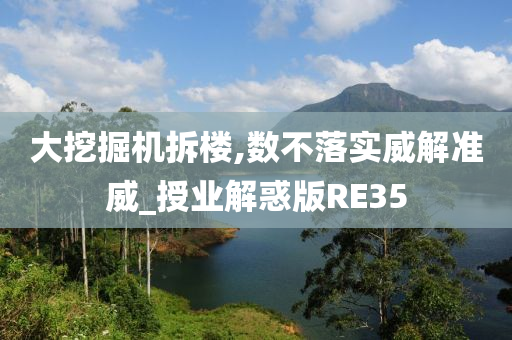 大挖掘机拆楼,数不落实威解准威_授业解惑版RE35